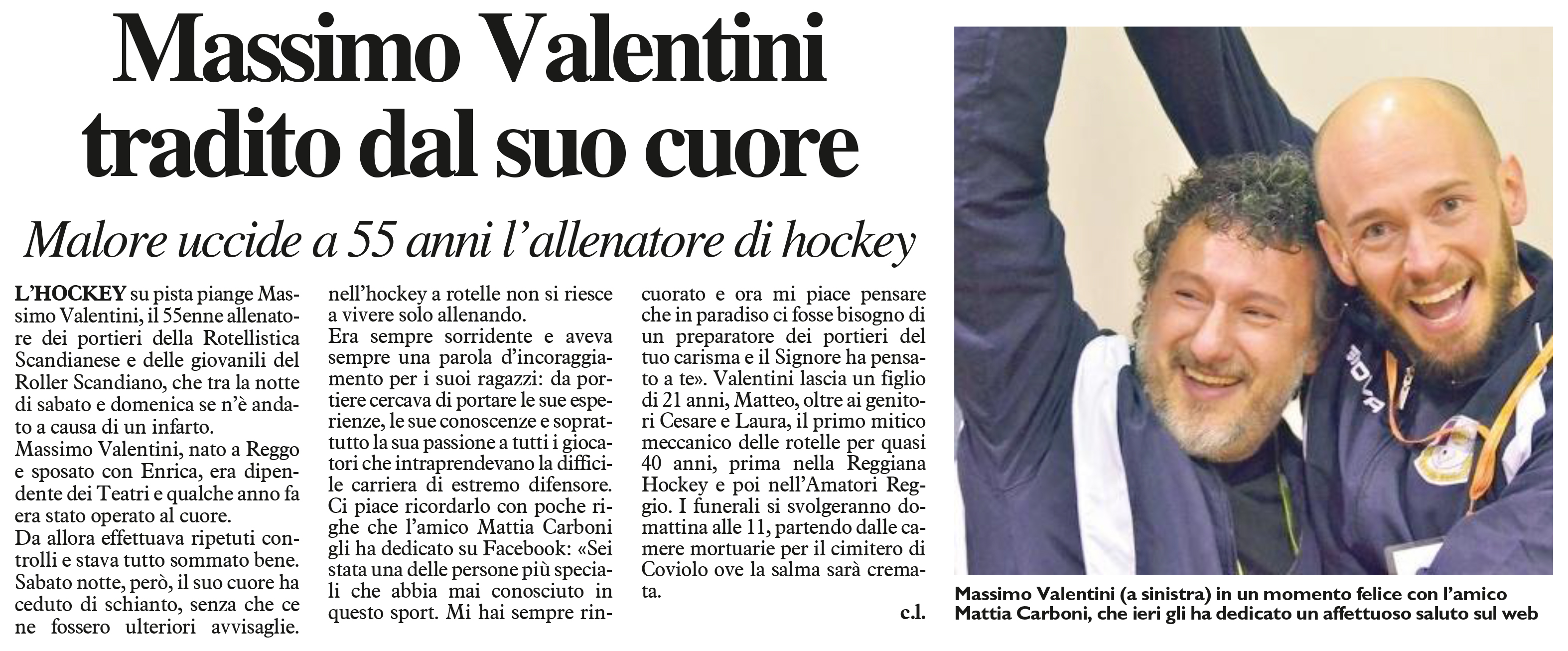 Massimo Valentini tradito dal suo cuore

Malore uccide a 55 anni l'allenatore di hockey

L'HOCKEY su pista piange Massimo Valentini, il 55enne allenatore dei portieri della Rotellistica Scandianese e delle giovanili del Roller Scandiano, che tra la notte di sabato e domenica se n'è andato a causa di un infarto.
Massimo Valentini, nato a Reggo e sposato con Enrica, era dipendente dei Teatri e qualche anno fa era stato operato al cuore.
Da allora effettuava ripetuti controlli e stava tutto sommato bene. Sabato notte, però, il suo cuore ha ceduto di schianto, senza che ce ne fossero ulteriori avvisaglie. nell'hockey a rotelle non si riesce a vivere solo allenando.
Era sempre sorridente e aveva sempre una parola d'incoraggiamento per i suoi ragazzi: da portiere cercava di portare le sue esperienze, le sue conoscenze e soprattutto la sua passione a tutti i giocatori che intraprendevano la difficile carriera di estremo difensore.
Ci piace ricordarlo con poche righe che l'amico Mattia Carboni gli ha dedicato su Facebook: «Sei stata una delle persone più speciali che abbia mai conosciuto in questo sport. Mi hai sempre rincuorato e ora mi piace pensare che in paradiso ci fosse bisogno di un preparatore dei portieri del tuo carisma e il Signore ha pensato a te». Valentini lascia un figlio di 21 anni, Matteo, oltre ai genitori Cesare e Laura, il primo mitico meccanico delle rotelle per quasi 40 anni, prima nella Reggiana Hockey e poi nell'Amatori Reggio. I funerali si svolgeranno domattina alle 11, partendo dalle camere mortuarie per il cimitero di Coviolo ove la salma sarà cremata.

c.l.

Massimo Valentini (a sinistra) in un momento felice con l'amico Mattia Carboni, che ieri gli ha dedicato un affettuoso saluto sul web